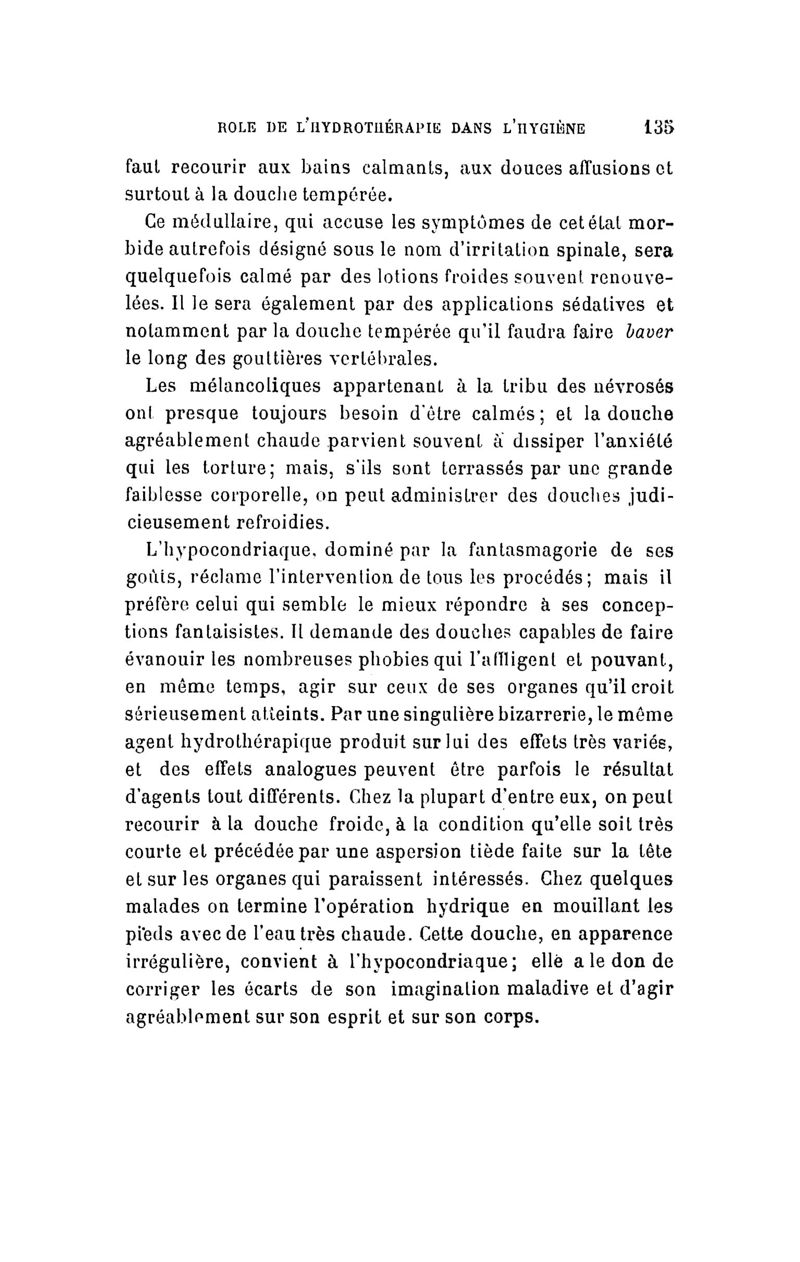 ROLE DE L'HYDROTHÉRAPIE DANS L'HYGIÈNE 135

faut recourir aux bains calmants, aux douces affusions et surtout à la douche tempérée.

Ce médullaire, qui accuse les symptômes de cet état morbide autrefois désigné sous le nom d'irritation spinale, sera quelquefois calmé par des lotions froides souvent renouvelées. Il le sera également par des applications sédatives et notamment par la douche tempérée qu'il faudra faire baver le long des gouttières vertébrales.

Les mélancoliques appartenant à la tribu des névrosés ont presque toujours besoin d'être calmés; et la douche agréablement chaude parvient souvent à dissiper l'anxiété qui les torture; mais, s'ils sont terrassés par une grande faiblesse corporelle, on peut administrer des douches judicieusement refroidies.

L'hypocondriaque, dominé par la fantasmagorie de ses goûts, réclame l'intervention de tous les procédés; mais il préfère celui qui semble le mieux répondre à ses conceptions fantaisistes. Il demande des douches capables de faire évanouir les nombreuses phobies qui l'affligent et pouvant, en même temps, agir sur ceux de ses organes qu'il croit sérieusement atteints. Par une singulière bizarrerie, le même agent hydrothérapique produit sur lui des effets très variés, et des effets analogues peuvent être parfois le résultat d'agents tout différents. Chez la plupart d'entre eux, on peut recourir à la douche froide, à la condition qu'elle soit très courte et précédée par une aspersion tiède faite sur la tête et sur les organes qui paraissent intéressés. Chez quelques malades on termine l'opération hydrique en mouillant les pieds avec de l'eau très chaude. Cette douche, en apparence irrégulière, convient à l'hypocondriaque; elle a le don de corriger les écarts de son imagination maladive et d'agir agréablement sur son esprit et sur son corps.